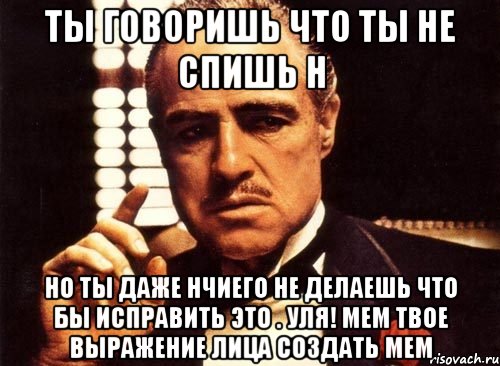 ТЫ ГОВОРИШЬ ЧТО ТЫ НЕ СПИШЬ Н

НО ТЫ ДАЖЕ НЧИЕГО НЕ ДЕЛАЕШЬ ЧТО БЫ ИСПРАВИТЬ ЭТО . УЛЯ! МЕМ ТВОЕ ВЫРАЖЕНИЕ ЛИЦА СОЗДАТЬ МЕМ

risovach.ru